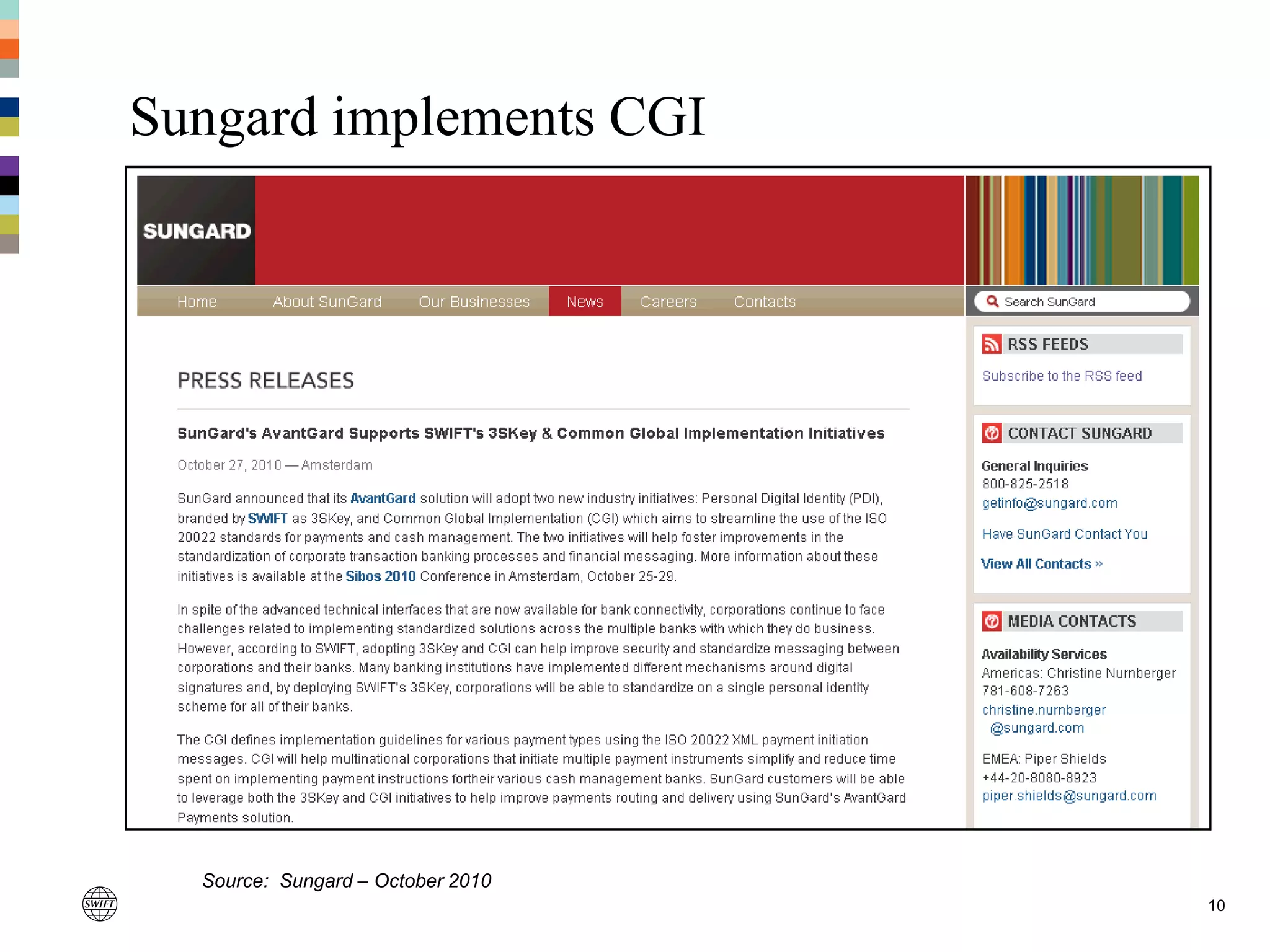 Sungard implements CGI

SUNGARD

Home About SunGard Our Businesses News Careers Contacts

Search SunGard

PRESS RELEASES

SunGard's AvantGard Supports SWIFT's 3SKey & Common Global Implementation Initiatives

October 27, 2010 — Amsterdam

SunGard announced that its AvantGard solution will adopt two new industry initiatives: Personal Digital Identity (PDI), branded by SWIFT as 3SKey, and Common Global Implementation (CGI) which aims to streamline the use of the ISO 20022 standards for payments and cash management. The two initiatives will help foster improvements in the standardization of corporate transaction banking processes and financial messaging. More information about these initiatives is available at the Sibos 2010 Conference in Amsterdam, October 25-29.

In spite of the advanced technical interfaces that are now available for bank connectivity, corporations continue to face challenges related to implementing standardized solutions across the multiple banks with which they do business. However, according to SWIFT, adopting 3SKey and CGI can help improve security and standardize messaging between corporations and their banks. Many banking institutions have implemented different mechanisms around digital signatures and, by deploying SWIFT's 3SKey, corporations will be able to standardize on a single personal identity scheme for all of their banks.

The CGI defines implementation guidelines for various payment types using the ISO 20022 XML payment initiation messages. CGI will help multinational corporations that initiate multiple payment instruments simplify and reduce time spent on implementing payment instructions fortheir various cash management banks. SunGard customers will be able to leverage both the 3SKey and CGI initiatives to help improve payments routing and delivery using SunGard's AvantGard Payments solution.

RSS FEEDS
Subscribe to the RSS feed

CONTACT SUNGARD
General Inquiries
800-825-2518
getinfo@sungard.com
Have SunGard Contact You
View All Contacts »

MEDIA CONTACTS
Availability Services
Americas: Christine Nurnberger
781-608-7263
christine.nurnberger @sungard.com
EMEA: Piper Shields
+44-20-8080-8923
piper.shields@sungard.com

Source: Sungard – October 2010

SWIFT

10